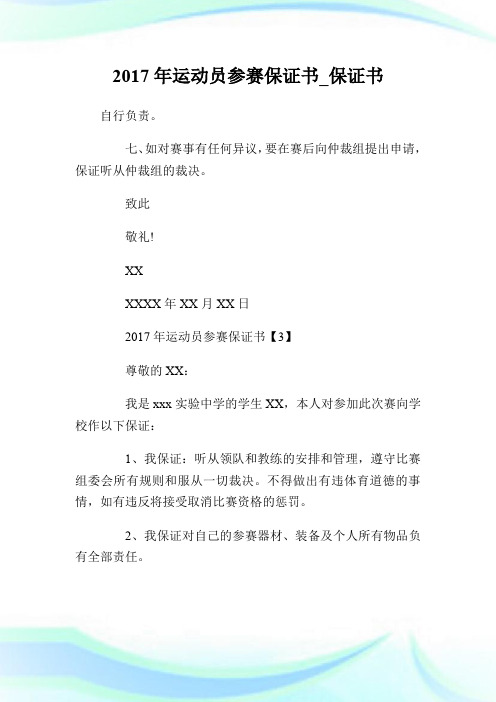 2017 年运动员参赛保证书_保证书

自行负责。

七、如对赛事有任何异议，要在赛后向仲裁组提出申请，保证听从仲裁组的裁决。

致此

敬礼!

XX

XXXX 年 XX 月 XX 日

2017 年运动员参赛保证书【3】

尊敬的 XX：

我是 xxx 实验中学的学生 XX，本人对参加此次赛向学校作以下保证：

1、我保证：听从领队和教练的安排和管理，遵守比赛组委会所有规则和服从一切裁决。不得做出有违体育道德的事情，如有违反将接受取消比赛资格的惩罚。

2、我保证对自己的参赛器材、装备及个人所有物品负有全部责任。